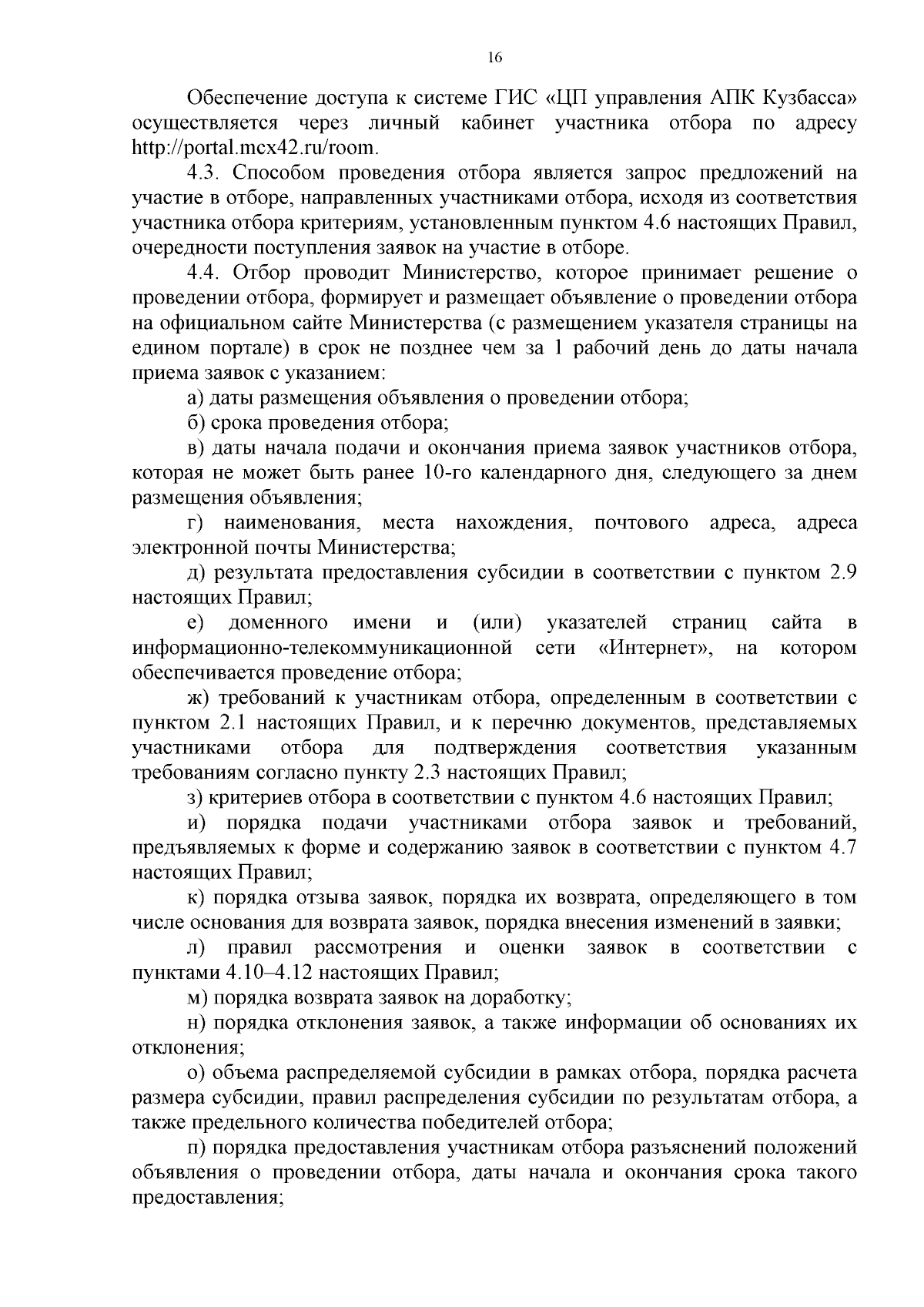 16

Обеспечение доступа к системе ГИС «ЦП управления АПК Кузбасса» осуществляется через личный кабинет участника отбора по адресу http://portal.mcx42.ru/room.

4.3. Способом проведения отбора является запрос предложений на участие в отборе, направленных участниками отбора, исходя из соответствия участника отбора критериям, установленным пунктом 4.6 настоящих Правил, очередности поступления заявок на участие в отборе.

4.4. Отбор проводит Министерство, которое принимает решение о проведении отбора, формирует и размещает объявление о проведении отбора на официальном сайте Министерства (с размещением указателя страницы на едином портале) в срок не позднее чем за 1 рабочий день до даты начала приема заявок с указанием:

а) даты размещения объявления о проведении отбора;

б) срока проведения отбора;

в) даты начала подачи и окончания приема заявок участников отбора, которая не может быть ранее 10-го календарного дня, следующего за днем размещения объявления;

г) наименования, места нахождения, почтового адреса, адреса электронной почты Министерства;

д) результата предоставления субсидии в соответствии с пунктом 2.9 настоящих Правил;

е) доменного имени и (или) указателей страниц сайта в информационно-телекоммуникационной сети «Интернет», на котором обеспечивается проведение отбора;

ж) требований к участникам отбора, определенным в соответствии с пунктом 2.1 настоящих Правил, и к перечню документов, представляемых участниками отбора для подтверждения соответствия указанным требованиям согласно пункту 2.3 настоящих Правил;

з) критериев отбора в соответствии с пунктом 4.6 настоящих Правил;

и) порядка подачи участниками отбора заявок и требований, предъявляемых к форме и содержанию заявок в соответствии с пунктом 4.7 настоящих Правил;

к) порядка отзыва заявок, порядка их возврата, определяющего в том числе основания для возврата заявок, порядка внесения изменений в заявки;

л) правил рассмотрения и оценки заявок в соответствии с пунктами 4.10–4.12 настоящих Правил;

м) порядка возврата заявок на доработку;

н) порядка отклонения заявок, а также информации об основаниях их отклонения;

о) объема распределяемой субсидии в рамках отбора, порядка расчета размера субсидии, правил распределения субсидии по результатам отбора, а также предельного количества победителей отбора;

п) порядка предоставления участникам отбора разъяснений положений объявления о проведении отбора, даты начала и окончания срока такого предоставления;